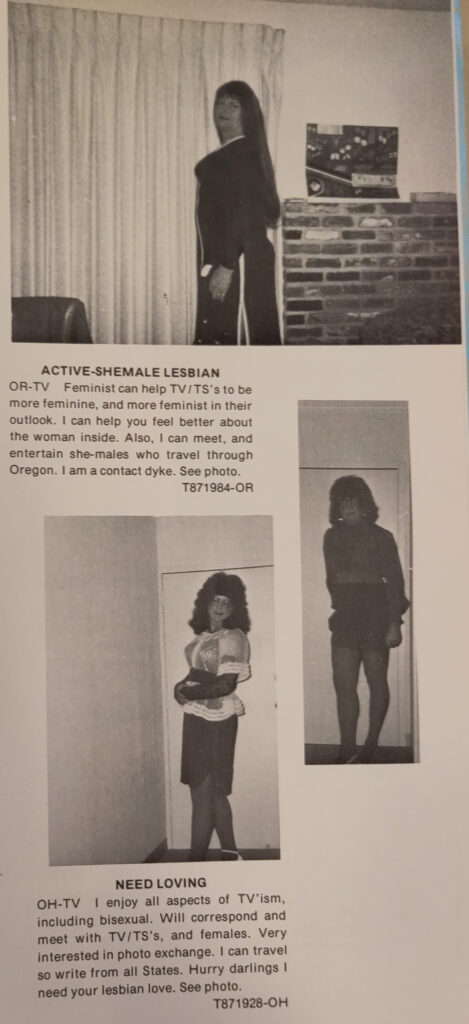 ACTIVE-SHEMALE LESBIAN
OR-TV Feminist can help TV/TS's to be more feminine, and more feminist in their outlook. I can help you feel better about the woman inside. Also, I can meet, and entertain she-males who travel through Oregon. I am a contact dyke. See photo.
T871984-OR

NEED LOVING
OH-TV I enjoy all aspects of TV'ism, including bisexual. Will correspond and meet with TV/TS's, and females. Very interested in photo exchange. I can travel so write from all States. Hurry darlings I need your lesbian love. See photo.
T871928-OH